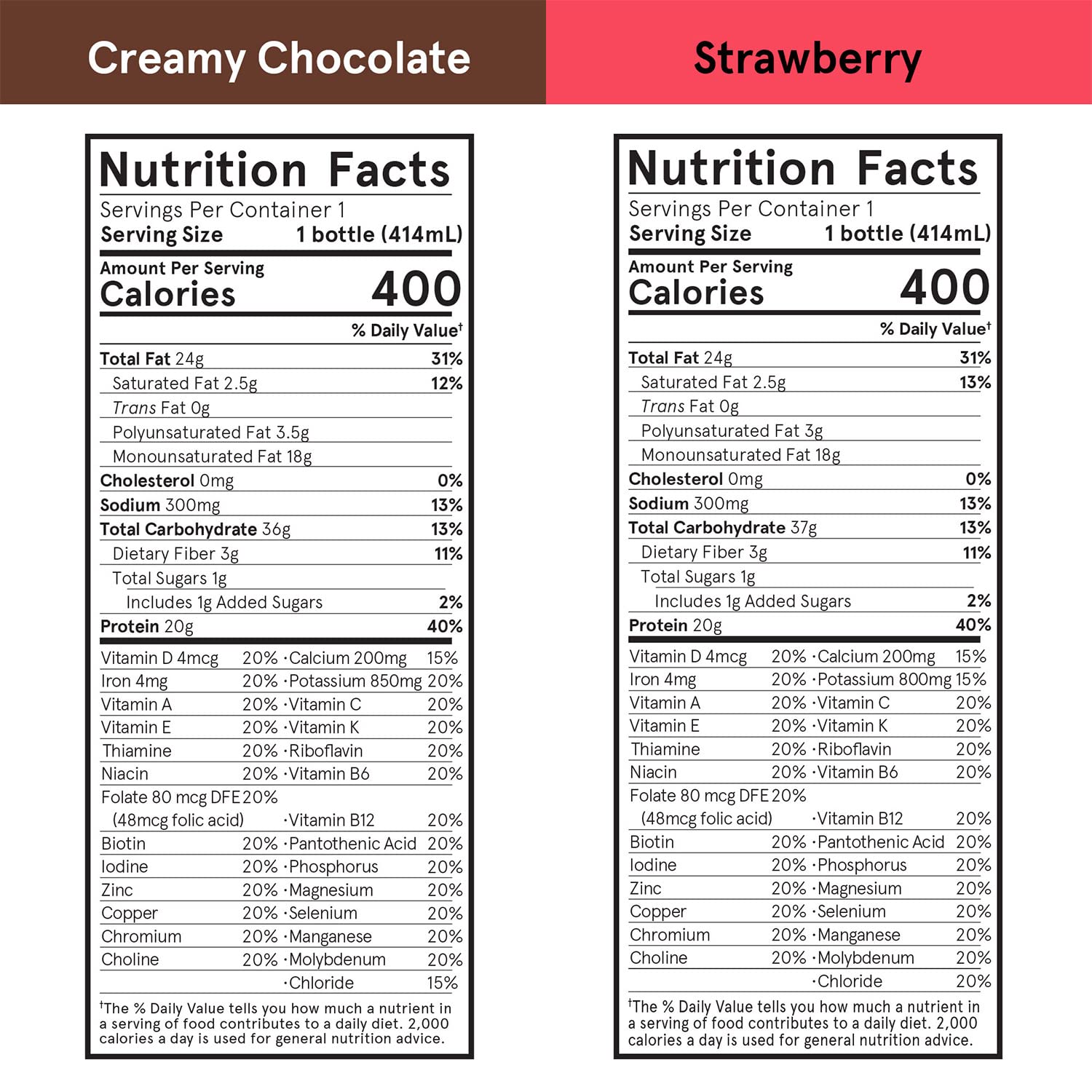 Creamy Chocolate

Nutrition Facts
Servings Per Container 1
Serving Size 1 bottle (414mL)
Amount Per Serving
Calories 400
% Daily Value$^{†}$
Total Fat 24g 31%
Saturated Fat 2.5g 12%
Trans Fat 0g
Polyunsaturated Fat 3.5g
Monounsaturated Fat 18g
Cholesterol 0mg 0%
Sodium 300mg 13%
Total Carbohydrate 36g 13%
Dietary Fiber 3g 11%
Total Sugars 1g
Includes 1g Added Sugars 2%
Protein 20g 40%
Vitamin D 4mcg 20% ·Calcium 200mg 15%
Iron 4mg 20% ·Potassium 850mg 20%
Vitamin A 20% ·Vitamin C 20%
Vitamin E 20% ·Vitamin K 20%
Thiamine 20% ·Riboflavin 20%
Niacin 20% ·Vitamin B6 20%
Folate 80 mcg DFE 20%
(48mcg folic acid) ·Vitamin B12 20%
Biotin 20% ·Pantothenic Acid 20%
Iodine 20% ·Phosphorus 20%
Zinc 20% ·Magnesium 20%
Copper 20% ·Selenium 20%
Chromium 20% ·Manganese 20%
Choline 20% ·Molybdenum 20%
·Chloride 15%

$^{†}$The % Daily Value tells you how much a nutrient in a serving of food contributes to a daily diet. 2,000 calories a day is used for general nutrition advice.

Strawberry

Nutrition Facts
Servings Per Container 1
Serving Size 1 bottle (414mL)
Amount Per Serving
Calories 400
% Daily Value$^{†}$
Total Fat 24g 31%
Saturated Fat 2.5g 13%
Trans Fat 0g
Polyunsaturated Fat 3g
Monounsaturated Fat 18g
Cholesterol 0mg 0%
Sodium 300mg 13%
Total Carbohydrate 37g 13%
Dietary Fiber 3g 11%
Total Sugars 1g
Includes 1g Added Sugars 2%
Protein 20g 40%
Vitamin D 4mcg 20% ·Calcium 200mg 15%
Iron 4mg 20% ·Potassium 800mg 15%
Vitamin A 20% ·Vitamin C 20%
Vitamin E 20% ·Vitamin K 20%
Thiamine 20% ·Riboflavin 20%
Niacin 20% ·Vitamin B6 20%
Folate 80 mcg DFE 20%
(48mcg folic acid) ·Vitamin B12 20%
Biotin 20% ·Pantothenic Acid 20%
Iodine 20% ·Phosphorus 20%
Zinc 20% ·Magnesium 20%
Copper 20% ·Selenium 20%
Chromium 20% ·Manganese 20%
Choline 20% ·Molybdenum 20%
·Chloride 20%

$^{†}$The % Daily Value tells you how much a nutrient in a serving of food contributes to a daily diet. 2,000 calories a day is used for general nutrition advice.